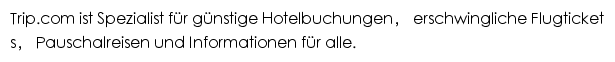 Trip.com ist Spezialist für günstige Hotelbuchungen, erschwingliche Flugtickets, Pauschalreisen und Informationen für alle.